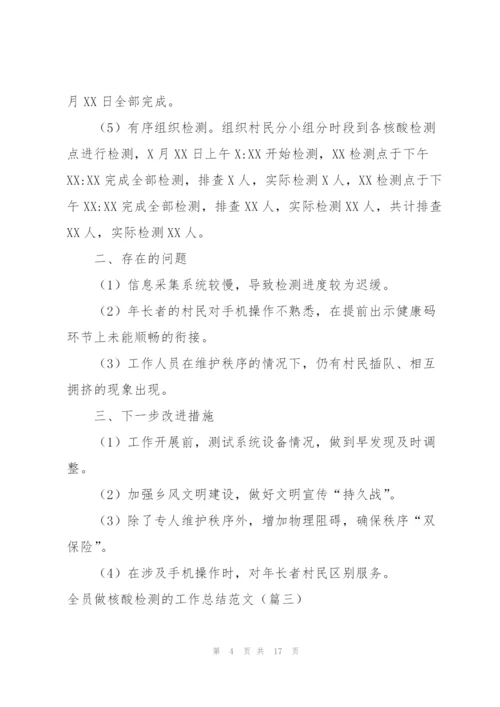 月 XX 日全部完成。

（5）有序组织检测。组织村民分小组分时段到各核酸检测点进行检测，X 月 XX 日上午 X:XX 开始检测，XX 检测点于下午 XX:XX 完成全部检测，排查 X 人，实际检测 X 人，XX 检测点于下午 XX:XX 完成全部检测，排查 XX 人，实际检测 XX 人，共计排查 XX 人，实际检测 XX 人。

二、存在的问题

（1）信息采集系统较慢，导致检测进度较为迟缓。

（2）年长者的村民对手机操作不熟悉，在提前出示健康码环节上未能顺畅的衔接。

（3）工作人员在维护秩序的情况下，仍有村民插队、相互拥挤的现象出现。

三、下一步改进措施

（1）工作开展前，测试系统设备情况，做到早发现及时调整。

（2）加强乡风文明建设，做好文明宣传“持久战”。

（3）除了专人维护秩序外，增加物理阻碍，确保秩序“双保险”。

（4）在涉及手机操作时，对年长者村民区别服务。

全员做核酸检测的工作总结范文（篇三）

第 4 页 共 17 页